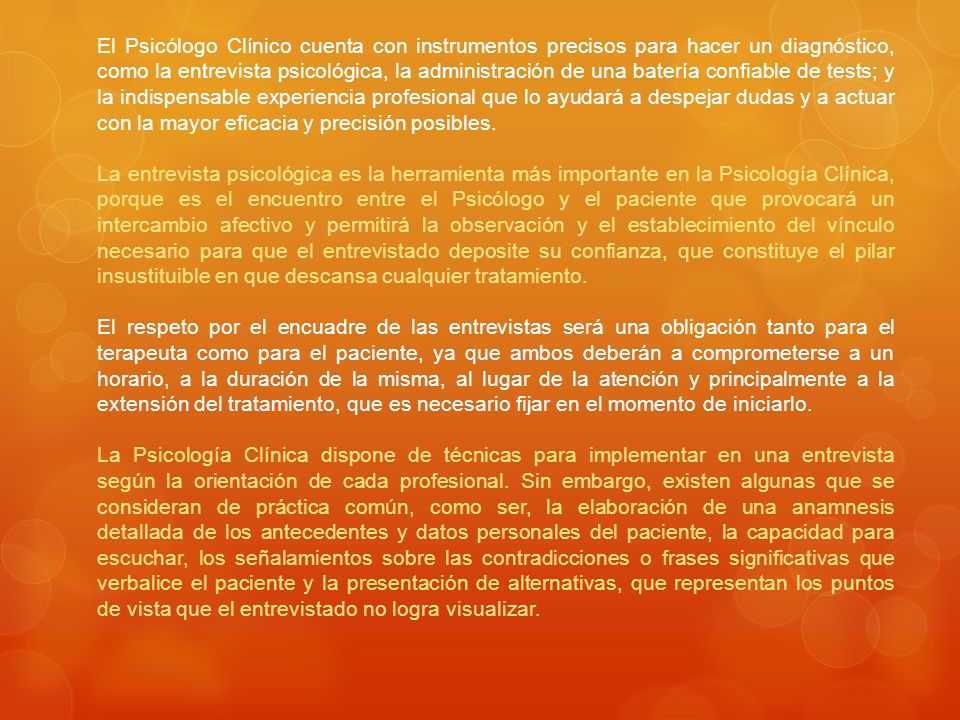 El Psicólogo Clínico cuenta con instrumentos precisos para hacer un diagnóstico, como la entrevista psicológica, la administración de una batería confiable de tests; y la indispensable experiencia profesional que lo ayudará a despejar dudas y a actuar con la mayor eficacia y precisión posibles.

La entrevista psicológica es la herramienta más importante en la Psicología Clínica, porque es el encuentro entre el Psicólogo y el paciente que provocará un intercambio afectivo y permitirá la observación y el establecimiento del vínculo necesario para que el entrevistado deposite su confianza, que constituye el pilar insustituible en que descansa cualquier tratamiento.

El respeto por el encuadre de las entrevistas será una obligación tanto para el terapeuta como para el paciente, ya que ambos deberán a comprometerse a un horario, a la duración de la misma, al lugar de la atención y principalmente a la extensión del tratamiento, que es necesario fijar en el momento de iniciarlo.

La Psicología Clínica dispone de técnicas para implementar en una entrevista según la orientación de cada profesional. Sin embargo, existen algunas que se consideran de práctica común, como ser, la elaboración de una anamnesis detallada de los antecedentes y datos personales del paciente, la capacidad para escuchar, los señalamientos sobre las contradicciones o frases significativas que verbalice el paciente y la presentación de alternativas, que representan los puntos de vista que el entrevistado no logra visualizar.